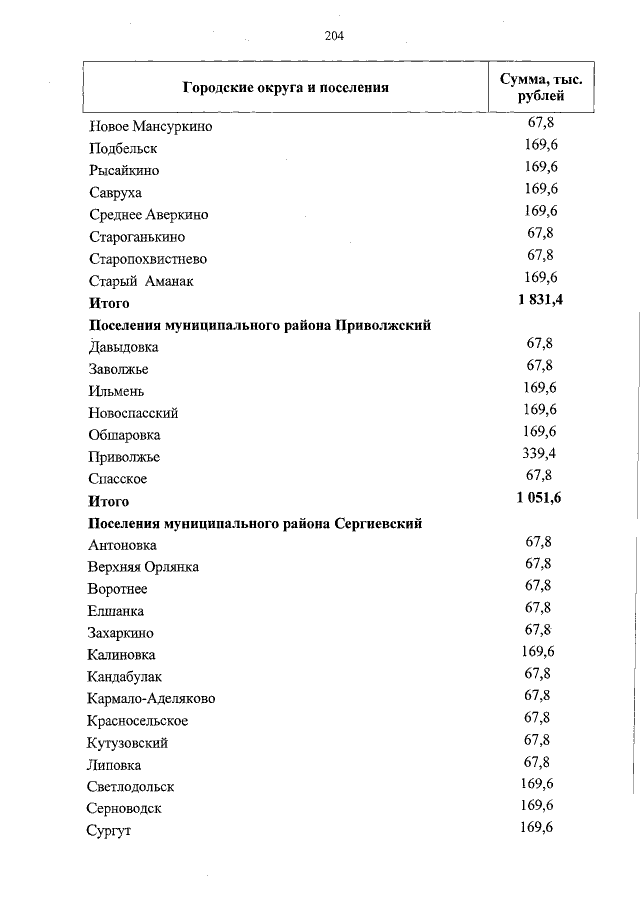 204

| Городские округа и поселения | Сумма, тыс. рублей |
|---|---|
| Новое Мансуркино | 67,8 |
| Подбельск | 169,6 |
| Рысайкино | 169,6 |
| Савруха | 169,6 |
| Среднее Аверкино | 169,6 |
| Староганькино | 67,8 |
| Старопохвистнево | 67,8 |
| Старый Аманак | 169,6 |
| **Итого** | **1 831,4** |
| **Поселения муниципального района Приволжский** | |
| Давыдовка | 67,8 |
| Заволжье | 67,8 |
| Ильмень | 169,6 |
| Новоспасский | 169,6 |
| Обшаровка | 169,6 |
| Приволжье | 339,4 |
| Спасское | 67,8 |
| **Итого** | **1 051,6** |
| **Поселения муниципального района Сергиевский** | |
| Антоновка | 67,8 |
| Верхняя Орлянка | 67,8 |
| Воротнее | 67,8 |
| Елшанка | 67,8 |
| Захаркино | 67,8 |
| Калиновка | 169,6 |
| Кандабулак | 67,8 |
| Кармало-Аделяково | 67,8 |
| Красносельское | 67,8 |
| Кутузовский | 67,8 |
| Липовка | 67,8 |
| Светлодольск | 169,6 |
| Серноводск | 169,6 |
| Сургут | 169,6 |